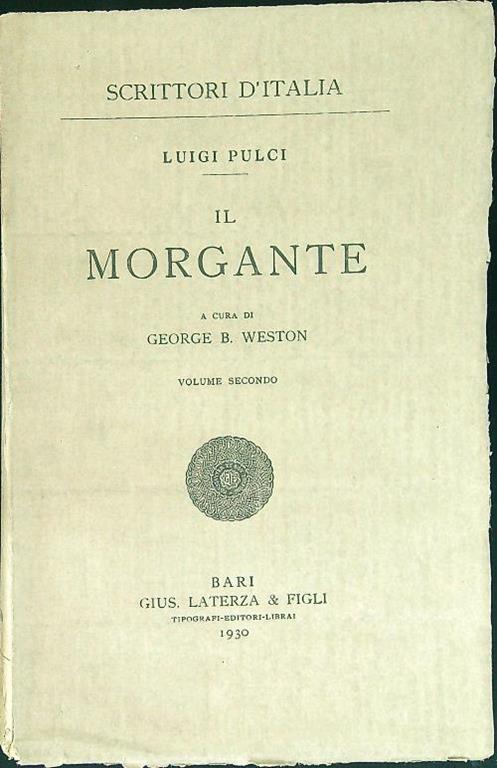 SCRITTORI D'ITALIA

LUIGI PULCI

IL
MORGANTE

A CURA DI
GEORGE B. WESTON

VOLUME SECONDO

BARI
GIUS. LATERZA & FIGLI
TIPOGRAFI-EDITORI-LIBRAI
1930